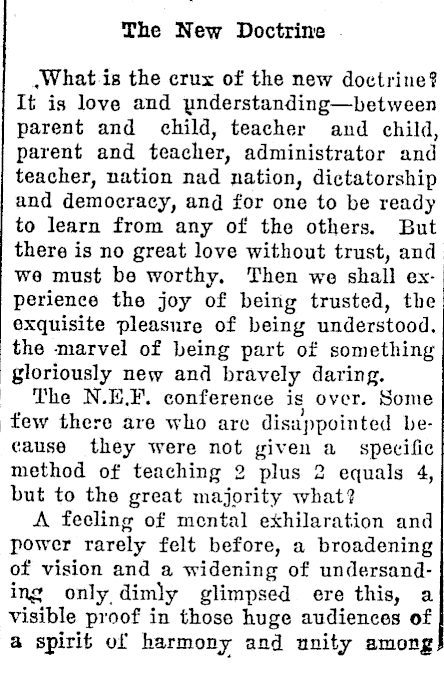 The New Doctrine

What is the crux of the new doctrine? It is love and understanding—between parent and child, teacher and child, parent and teacher, administrator and teacher, nation nad nation, dictatorship and democracy, and for one to be ready to learn from any of the others. But there is no great love without trust, and we must be worthy. Then we shall experience the joy of being trusted, the exquisite pleasure of being understood. the marvel of being part of something gloriously new and bravely daring.

The N.E.F. conference is over. Some few there are who are disappointed because they were not given a specific method of teaching 2 plus 2 equals 4, but to the great majority what?

A feeling of mental exhilaration and power rarely felt before, a broadening of vision and a widening of undersanding only dimly glimpsed ere this, a visible proof in those huge audiences of a spirit of harmony and unity among